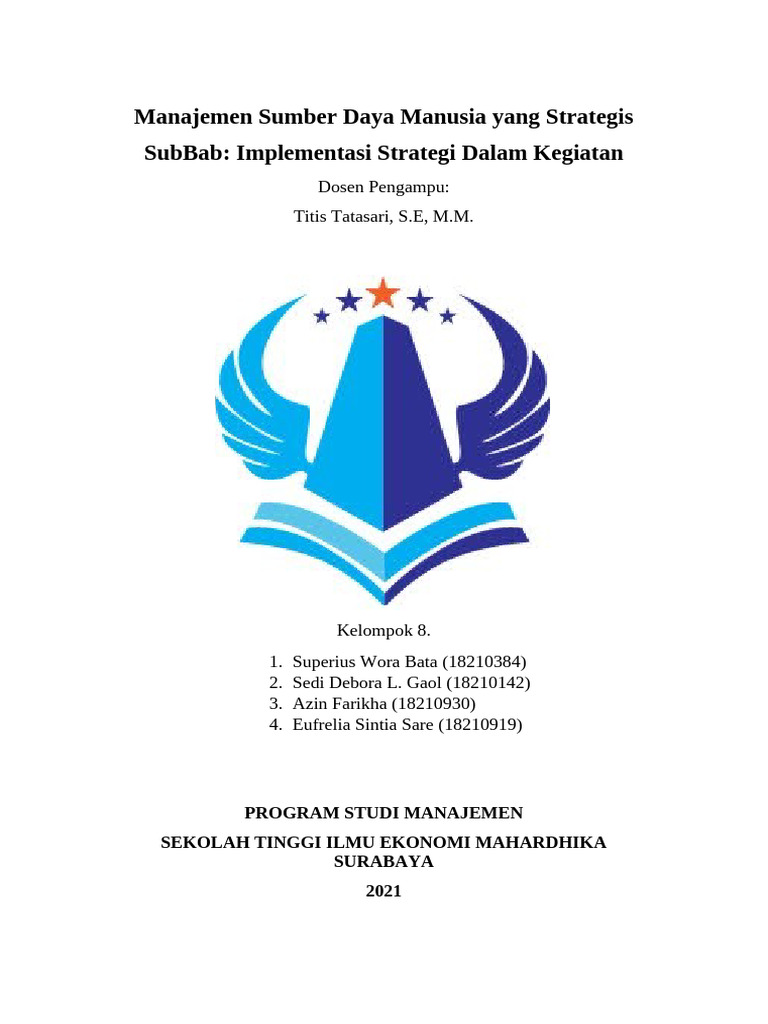 Manajemen Sumber Daya Manusia yang Strategis
SubBab: Implementasi Strategi Dalam Kegiatan

Dosen Pengampu:

Titis Tatasari, S.E, M.M.

Kelompok 8.

1. Superius Wora Bata (18210384)
2. Sedi Debora L. Gaol (18210142)
3. Azin Farikha (18210930)
4. Eufrelia Sintia Sare (18210919)

PROGRAM STUDI MANAJEMEN

SEKOLAH TINGGI ILMU EKONOMI MAHARDHIKA SURABAYA

2021